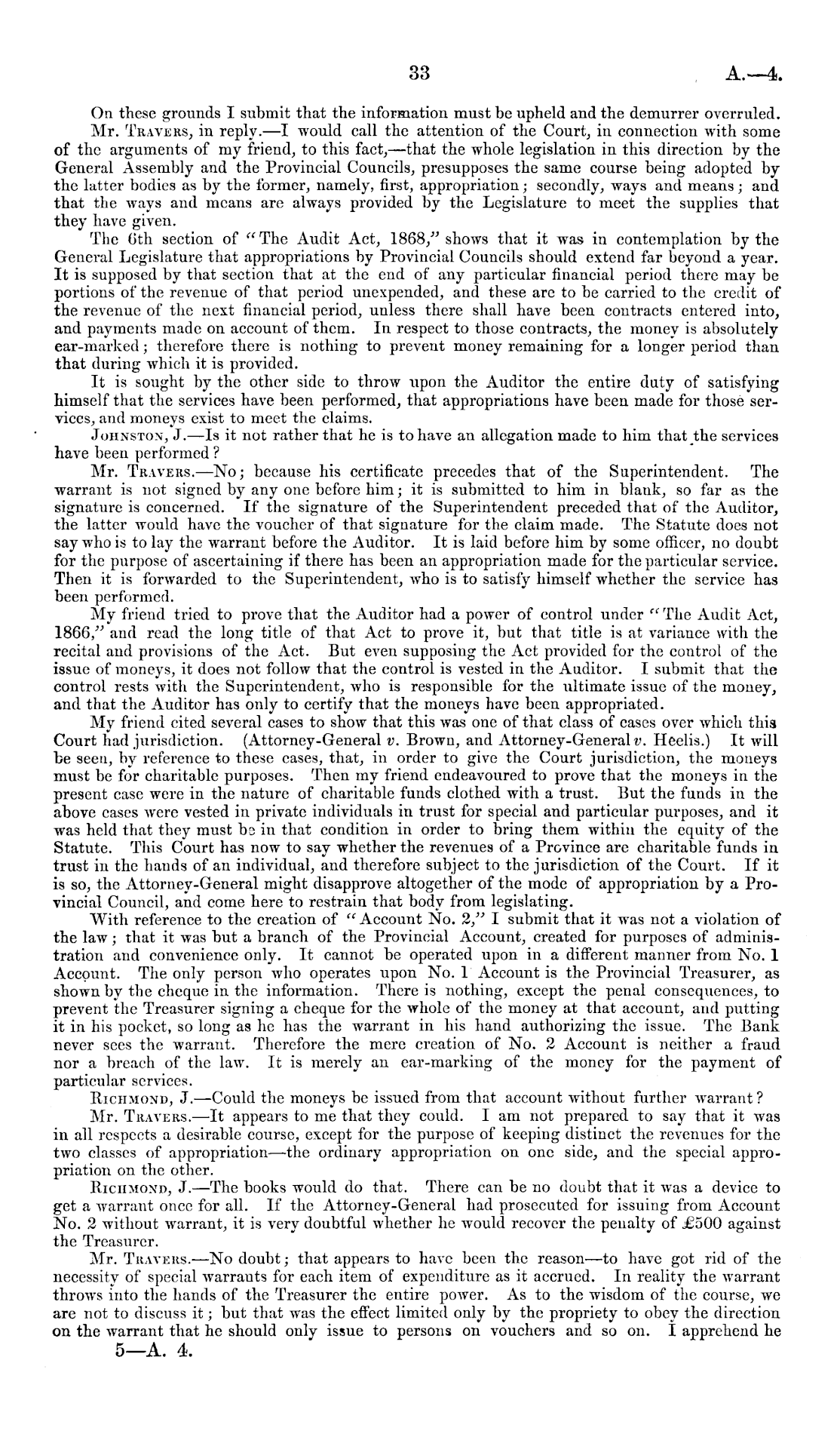 33 A.—4.

On these grounds I submit that the information must be upheld and the demurrer overruled.

Mr. Travers, in reply.—I would call the attention of the Court, in connection with some of the arguments of my friend, to this fact,—that the whole legislation in this direction by the General Assembly and the Provincial Councils, presupposes the same course being adopted by the latter bodies as by the former, namely, first, appropriation; secondly, ways and means; and that the ways and means are always provided by the Legislature to meet the supplies that they have given.

The 6th section of "The Audit Act, 1868," shows that it was in contemplation by the General Legislature that appropriations by Provincial Councils should extend far beyond a year. It is supposed by that section that at the end of any particular financial period there may be portions of the revenue of that period unexpended, and these are to be carried to the credit of the revenue of the next financial period, unless there shall have been contracts entered into, and payments made on account of them. In respect to those contracts, the money is absolutely ear-marked; therefore there is nothing to prevent money remaining for a longer period than that during which it is provided.

It is sought by the other side to throw upon the Auditor the entire duty of satisfying himself that the services have been performed, that appropriations have been made for those services, and moneys exist to meet the claims.

Johnston, J.—Is it not rather that he is to have an allegation made to him that the services have been performed?

Mr. Travers.—No; because his certificate precedes that of the Superintendent. The warrant is not signed by any one before him; it is submitted to him in blank, so far as the signature is concerned. If the signature of the Superintendent preceded that of the Auditor, the latter would have the voucher of that signature for the claim made. The Statute does not say who is to lay the warrant before the Auditor. It is laid before him by some officer, no doubt for the purpose of ascertaining if there has been an appropriation made for the particular service. Then it is forwarded to the Superintendent, who is to satisfy himself whether the service has been performed.

My friend tried to prove that the Auditor had a power of control under "The Audit Act, 1866," and read the long title of that Act to prove it, but that title is at variance with the recital and provisions of the Act. But even supposing the Act provided for the control of the issue of moneys, it does not follow that the control is vested in the Auditor. I submit that the control rests with the Superintendent, who is responsible for the ultimate issue of the money, and that the Auditor has only to certify that the moneys have been appropriated.

My friend cited several cases to show that this was one of that class of cases over which this Court had jurisdiction. (Attorney-General v. Brown, and Attorney-General v. Heelis.) It will be seen, by reference to these cases, that, in order to give the Court jurisdiction, the moneys must be for charitable purposes. Then my friend endeavoured to prove that the moneys in the present case were in the nature of charitable funds clothed with a trust. But the funds in the above cases were vested in private individuals in trust for special and particular purposes, and it was held that they must be in that condition in order to bring them within the equity of the Statute. This Court has now to say whether the revenues of a Province are charitable funds in trust in the hands of an individual, and therefore subject to the jurisdiction of the Court. If it is so, the Attorney-General might disapprove altogether of the mode of appropriation by a Provincial Council, and come here to restrain that body from legislating.

With reference to the creation of "Account No. 2," I submit that it was not a violation of the law; that it was but a branch of the Provincial Account, created for purposes of administration and convenience only. It cannot be operated upon in a different manner from No. 1 Account. The only person who operates upon No. 1 Account is the Provincial Treasurer, as shown by the cheque in the information. There is nothing, except the penal consequences, to prevent the Treasurer signing a cheque for the whole of the money at that account, and putting it in his pocket, so long as he has the warrant in his hand authorizing the issue. The Bank never sees the warrant. Therefore the mere creation of No. 2 Account is neither a fraud nor a breach of the law. It is merely an ear-marking of the money for the payment of particular services.

Richmond, J.—Could the moneys be issued from that account without further warrant?

Mr. Travers.—It appears to me that they could. I am not prepared to say that it was in all respects a desirable course, except for the purpose of keeping distinct the revenues for the two classes of appropriation—the ordinary appropriation on one side, and the special appropriation on the other.

Richmond, J.—The books would do that. There can be no doubt that it was a device to get a warrant once for all. If the Attorney-General had prosecuted for issuing from Account No. 2 without warrant, it is very doubtful whether he would recover the penalty of £500 against the Treasurer.

Mr. Travers.—No doubt; that appears to have been the reason—to have got rid of the necessity of special warrants for each item of expenditure as it accrued. In reality the warrant throws into the hands of the Treasurer the entire power. As to the wisdom of the course, we are not to discuss it; but that was the effect limited only by the propriety to obey the direction on the warrant that he should only issue to persons on vouchers and so on. I apprehend he

5—A. 4.